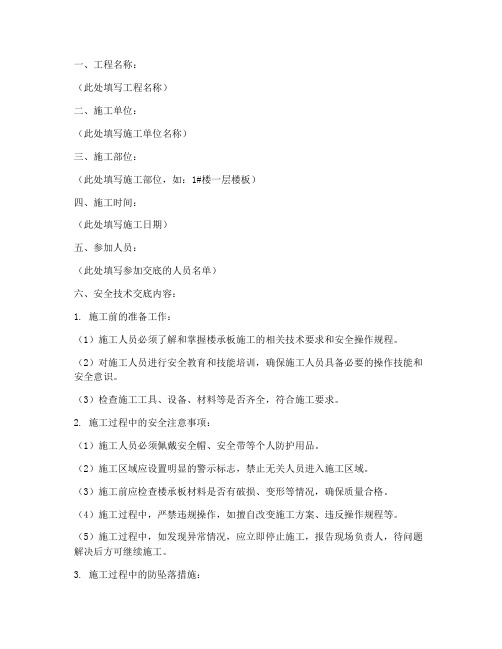 一、工程名称：

（此处填写工程名称）

二、施工单位：

（此处填写施工单位名称）

三、施工部位：

（此处填写施工部位，如：1#楼一层楼板）

四、施工时间：

（此处填写施工日期）

五、参加人员：

（此处填写参加交底的人员名单）

六、安全技术交底内容：

1. 施工前的准备工作：

（1）施工人员必须了解和掌握楼承板施工的相关技术要求和安全操作规程。

（2）对施工人员进行安全教育和技能培训，确保施工人员具备必要的操作技能和安全意识。

（3）检查施工工具、设备、材料等是否齐全，符合施工要求。

2. 施工过程中的安全注意事项：

（1）施工人员必须佩戴安全帽、安全带等个人防护用品。

（2）施工区域应设置明显的警示标志，禁止无关人员进入施工区域。

（3）施工前应检查楼承板材料是否有破损、变形等情况，确保质量合格。

（4）施工过程中，严禁违规操作，如擅自改变施工方案、违反操作规程等。

（5）施工过程中，如发现异常情况，应立即停止施工，报告现场负责人，待问题解决后方可继续施工。

3. 施工过程中的防坠落措施：